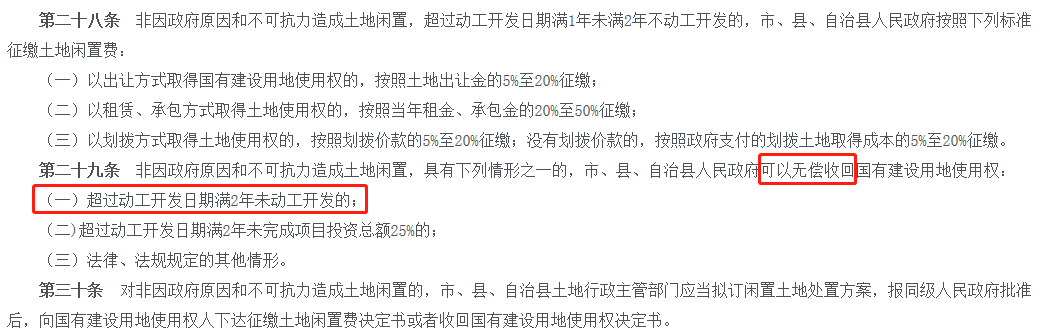 第二十八条　非因政府原因和不可抗力造成土地闲置，超过动工开发日期满1年未满2年不动工开发的，市、县、自治县人民政府按照下列标准征缴土地闲置费：

（一）以出让方式取得国有建设用地使用权的，按照土地出让金的5%至20%征缴；

（二）以租赁、承包方式取得土地使用权的，按照当年租金、承包金的20%至50%征缴；

（三）以划拨方式取得土地使用权的，按照划拨价款的5%至20%征缴；没有划拨价款的，按照政府支付的划拨土地取得成本的5%至20%征缴。

第二十九条　非因政府原因和不可抗力造成土地闲置，具有下列情形之一的，市、县、自治县人民政府可以无偿收回国有建设用地使用权：

（一）超过动工开发日期满2年未动工开发的；

（二）超过动工开发日期满2年未完成项目投资总额25%的；

（三）法律、法规规定的其他情形。

第三十条　对非因政府原因和不可抗力造成土地闲置的，市、县、自治县土地行政主管部门应当拟订闲置土地处置方案，报同级人民政府批准后，向国有建设用地使用权人下达征缴土地闲置费决定书或者收回国有建设用地使用权决定书。